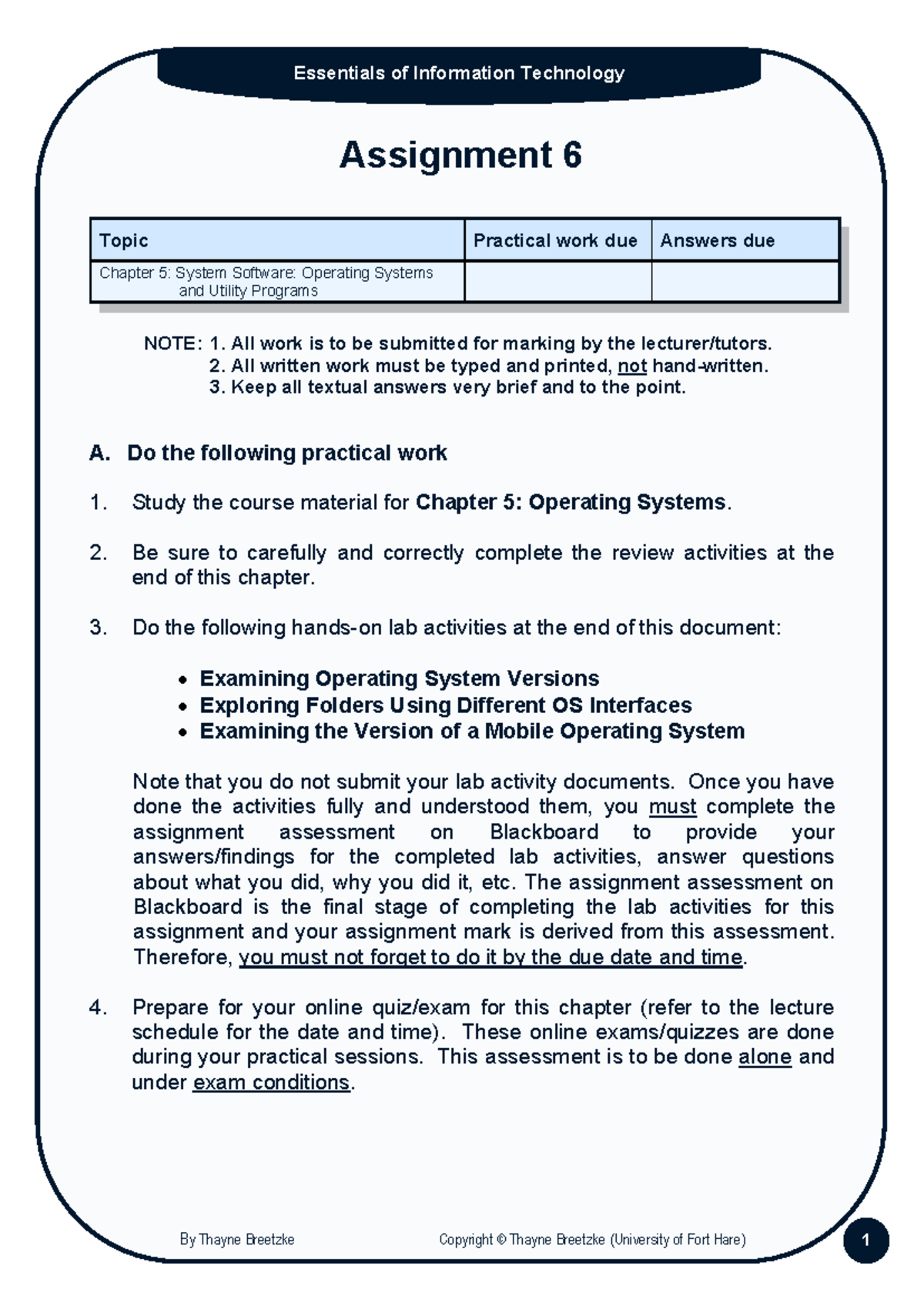 Essentials of Information Technology

Assignment 6

| Topic | Practical work due | Answers due |
|---|---|---|
| Chapter 5: System Software: Operating Systems and Utility Programs | | |

NOTE: 1. All work is to be submitted for marking by the lecturer/tutors.
2. All written work must be typed and printed, not hand-written.
3. Keep all textual answers very brief and to the point.

A. Do the following practical work

1. Study the course material for Chapter 5: Operating Systems.

2. Be sure to carefully and correctly complete the review activities at the end of this chapter.

3. Do the following hands-on lab activities at the end of this document:

• Examining Operating System Versions
• Exploring Folders Using Different OS Interfaces
• Examining the Version of a Mobile Operating System

Note that you do not submit your lab activity documents. Once you have done the activities fully and understood them, you must complete the assignment assessment on Blackboard to provide your answers/findings for the completed lab activities, answer questions about what you did, why you did it, etc. The assignment assessment on Blackboard is the final stage of completing the lab activities for this assignment and your assignment mark is derived from this assessment. Therefore, you must not forget to do it by the due date and time.

4. Prepare for your online quiz/exam for this chapter (refer to the lecture schedule for the date and time). These online exams/quizzes are done during your practical sessions. This assessment is to be done alone and under exam conditions.

By Thayne Breetzke

Copyright © Thayne Breetzke (University of Fort Hare)

1